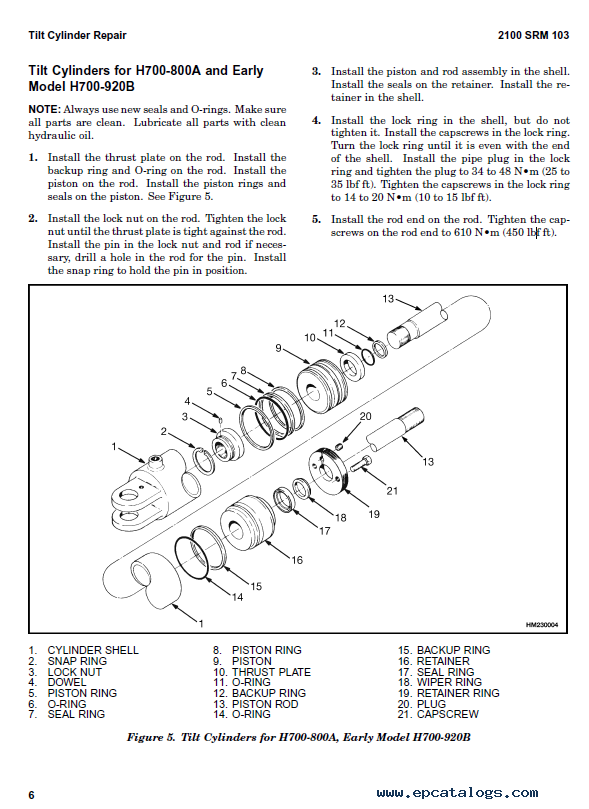 Tilt Cylinder Repair

2100 SRM 103

Tilt Cylinders for H700-800A and Early Model H700-920B

NOTE: Always use new seals and O-rings. Make sure all parts are clean. Lubricate all parts with clean hydraulic oil.

1. Install the thrust plate on the rod. Install the backup ring and O-ring on the rod. Install the piston on the rod. Install the piston rings and seals on the piston. See Figure 5.

2. Install the lock nut on the rod. Tighten the lock nut until the thrust plate is tight against the rod. Install the pin in the lock nut and rod if necessary, drill a hole in the rod for the pin. Install the snap ring to hold the pin in position.

3. Install the piston and rod assembly in the shell. Install the seals on the retainer. Install the retainer in the shell.

4. Install the lock ring in the shell, but do not tighten it. Install the capscrews in the lock ring. Turn the lock ring until it is even with the end of the shell. Install the pipe plug in the lock ring and tighten the plug to 34 to 48 N•m (25 to 35 lbf ft). Tighten the capscrews in the lock ring to 14 to 20 N•m (10 to 15 lbf ft).

5. Install the rod end on the rod. Tighten the capscrews on the rod end to 610 N•m (450 lbf ft).

13 12 11 10 9 8 7 6 5 4 3 2 1 20 13 21 19 18 17 16 15 14 1

HM230004

1. CYLINDER SHELL
2. SNAP RING
3. LOCK NUT
4. DOWEL
5. PISTON RING
6. O-RING
7. SEAL RING

8. PISTON RING
9. PISTON
10. THRUST PLATE
11. O-RING
12. BACKUP RING
13. PISTON ROD
14. O-RING

15. BACKUP RING
16. RETAINER
17. SEAL RING
18. WIPER RING
19. RETAINER RING
20. PLUG
21. CAPSCREW

Figure 5. Tilt Cylinders for H700-800A, Early Model H700-920B

6

www.epcatalogs.com